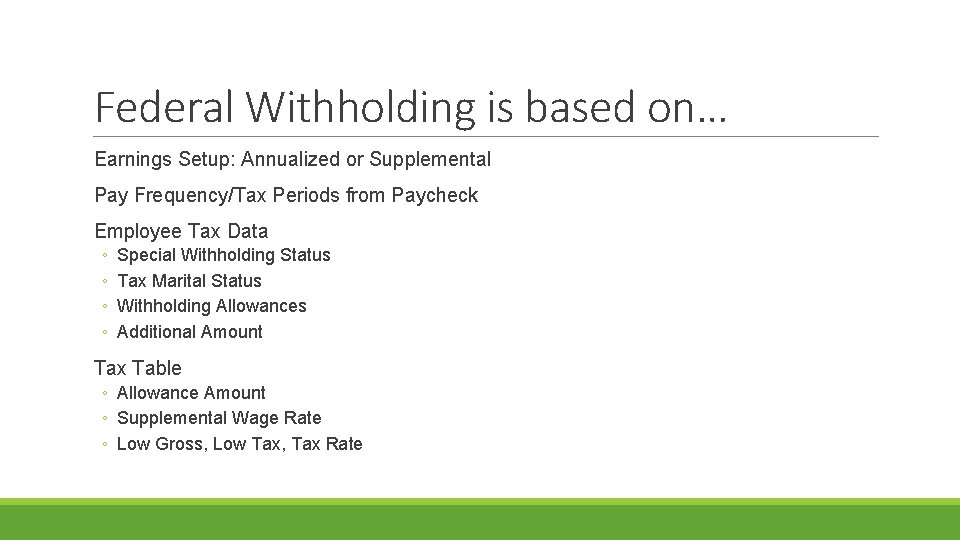 Federal Withholding is based on…

Earnings Setup: Annualized or Supplemental

Pay Frequency/Tax Periods from Paycheck

Employee Tax Data
◦ Special Withholding Status
◦ Tax Marital Status
◦ Withholding Allowances
◦ Additional Amount

Tax Table
◦ Allowance Amount
◦ Supplemental Wage Rate
◦ Low Gross, Low Tax, Tax Rate